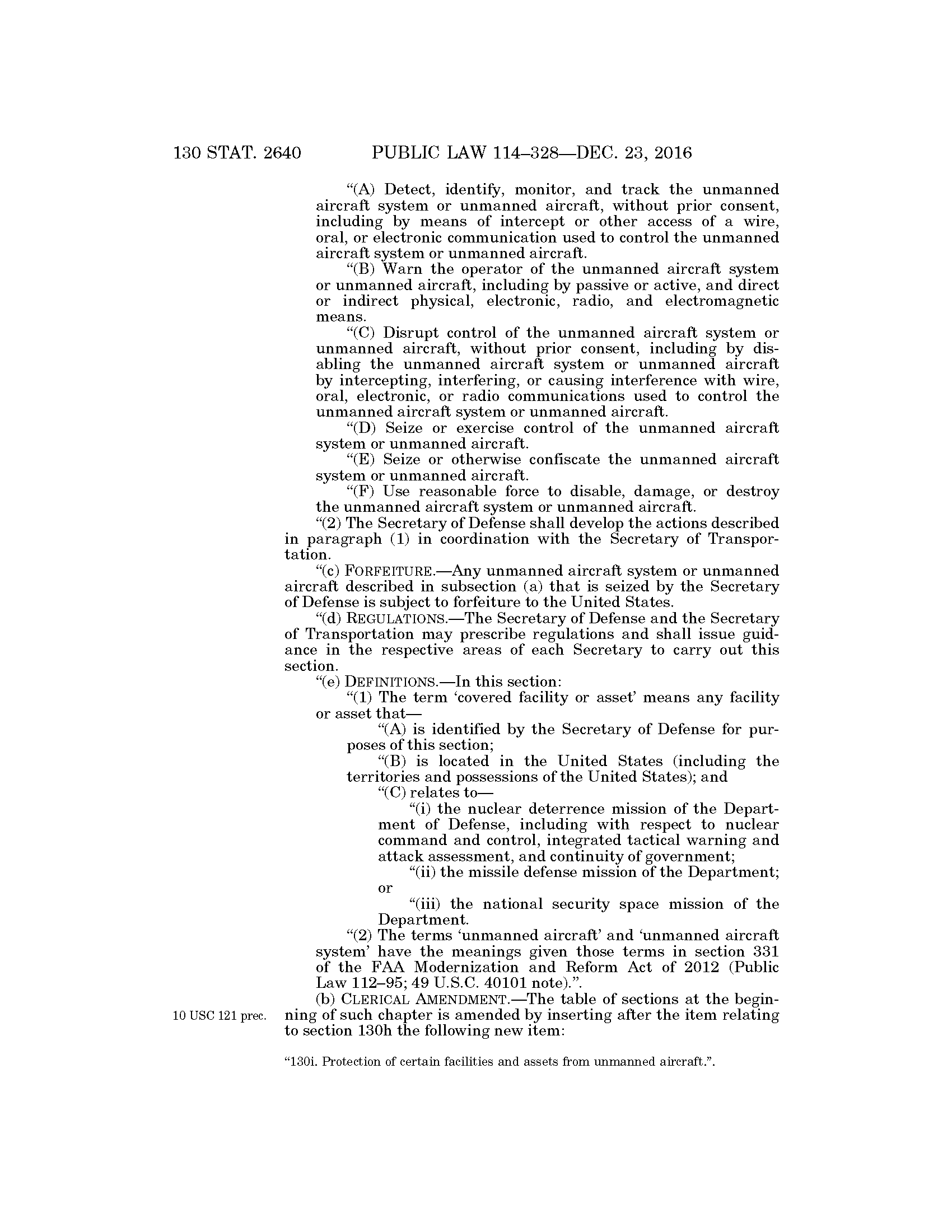 130 STAT. 2640 PUBLIC LAW 114–328—DEC. 23, 2016

"(A) Detect, identify, monitor, and track the unmanned aircraft system or unmanned aircraft, without prior consent, including by means of intercept or other access of a wire, oral, or electronic communication used to control the unmanned aircraft system or unmanned aircraft.

"(B) Warn the operator of the unmanned aircraft system or unmanned aircraft, including by passive or active, and direct or indirect physical, electronic, radio, and electromagnetic means.

"(C) Disrupt control of the unmanned aircraft system or unmanned aircraft, without prior consent, including by disabling the unmanned aircraft system or unmanned aircraft by intercepting, interfering, or causing interference with wire, oral, electronic, or radio communications used to control the unmanned aircraft system or unmanned aircraft.

"(D) Seize or exercise control of the unmanned aircraft system or unmanned aircraft.

"(E) Seize or otherwise confiscate the unmanned aircraft system or unmanned aircraft.

"(F) Use reasonable force to disable, damage, or destroy the unmanned aircraft system or unmanned aircraft.

"(2) The Secretary of Defense shall develop the actions described in paragraph (1) in coordination with the Secretary of Transportation.

"(c) FORFEITURE.—Any unmanned aircraft system or unmanned aircraft described in subsection (a) that is seized by the Secretary of Defense is subject to forfeiture to the United States.

"(d) REGULATIONS.—The Secretary of Defense and the Secretary of Transportation may prescribe regulations and shall issue guidance in the respective areas of each Secretary to carry out this section.

"(e) DEFINITIONS.—In this section:

"(1) The term 'covered facility or asset' means any facility or asset that—

"(A) is identified by the Secretary of Defense for purposes of this section;

"(B) is located in the United States (including the territories and possessions of the United States); and

"(C) relates to—

"(i) the nuclear deterrence mission of the Department of Defense, including with respect to nuclear command and control, integrated tactical warning and attack assessment, and continuity of government;

"(ii) the missile defense mission of the Department; or

"(iii) the national security space mission of the Department.

"(2) The terms 'unmanned aircraft' and 'unmanned aircraft system' have the meanings given those terms in section 331 of the FAA Modernization and Reform Act of 2012 (Public Law 112–95; 49 U.S.C. 40101 note).".

10 USC 121 prec.

(b) CLERICAL AMENDMENT.—The table of sections at the beginning of such chapter is amended by inserting after the item relating to section 130h the following new item:

"130i. Protection of certain facilities and assets from unmanned aircraft.".